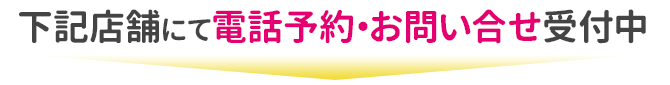 下記店舗にて電話予約・お問い合せ受付中